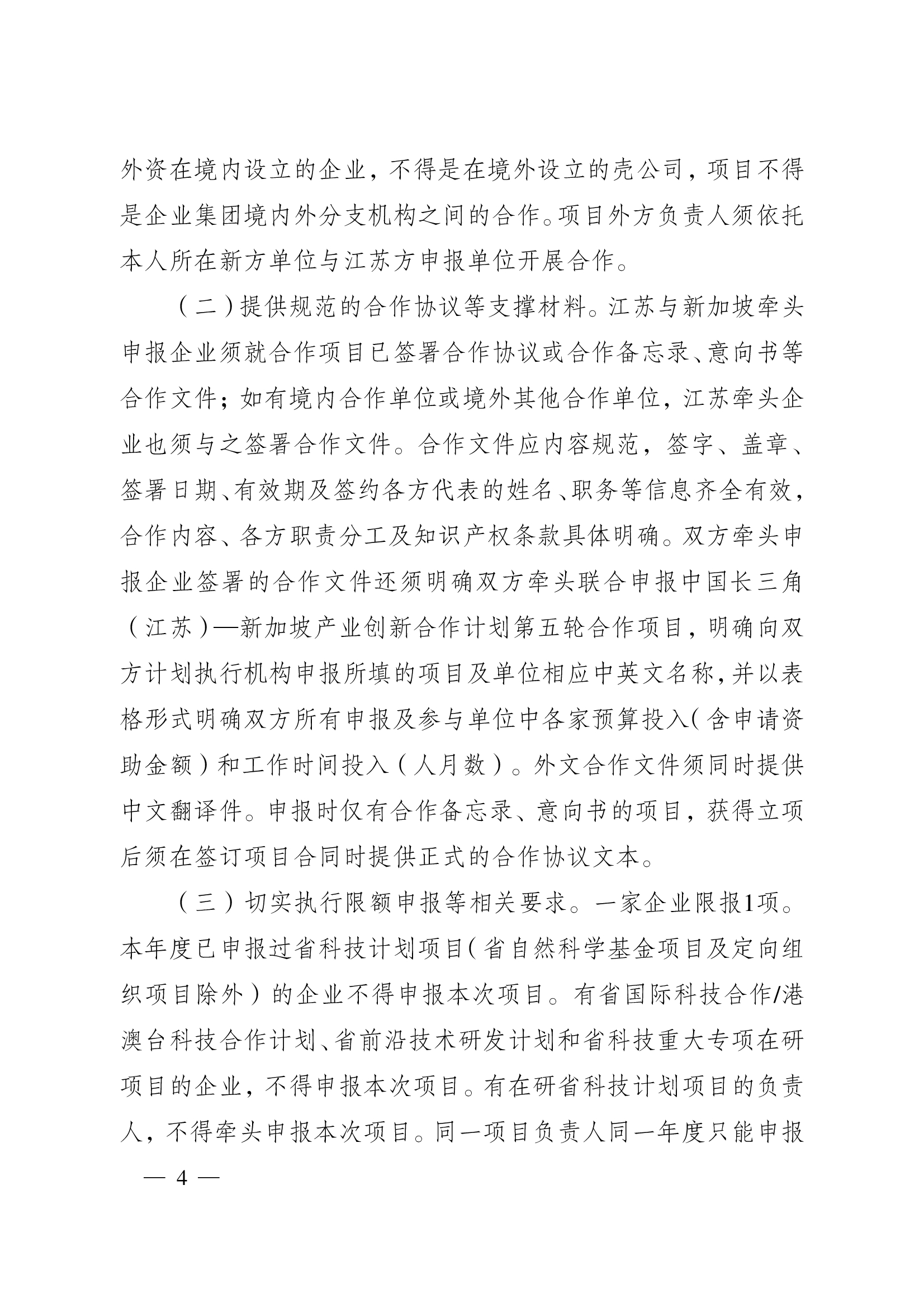 外资在境内设立的企业，不得是在境外设立的壳公司，项目不得是企业集团境内外分支机构之间的合作。项目外方负责人须依托本人所在新方单位与江苏方申报单位开展合作。

（二）提供规范的合作协议等支撑材料。江苏与新加坡牵头申报企业须就合作项目已签署合作协议或合作备忘录、意向书等合作文件；如有境内合作单位或境外其他合作单位，江苏牵头企业也须与之签署合作文件。合作文件应内容规范，签字、盖章、签署日期、有效期及签约各方代表的姓名、职务等信息齐全有效，合作内容、各方职责分工及知识产权条款具体明确。双方牵头申报企业签署的合作文件还须明确双方牵头联合申报中国长三角（江苏）—新加坡产业创新合作计划第五轮合作项目，明确向双方计划执行机构申报所填的项目及单位相应中英文名称，并以表格形式明确双方所有申报及参与单位中各家预算投入（含申请资助金额）和工作时间投入（人月数）。外文合作文件须同时提供中文翻译件。申报时仅有合作备忘录、意向书的项目，获得立项后须在签订项目合同时提供正式的合作协议文本。

（三）切实执行限额申报等相关要求。一家企业限报1项。本年度已申报过省科技计划项目（省自然科学基金项目及定向组织项目除外）的企业不得申报本次项目。有省国际科技合作/港澳台科技合作计划、省前沿技术研发计划和省科技重大专项在研项目的企业，不得申报本次项目。有在研省科技计划项目的负责人，不得牵头申报本次项目。同一项目负责人同一年度只能申报

— 4 —